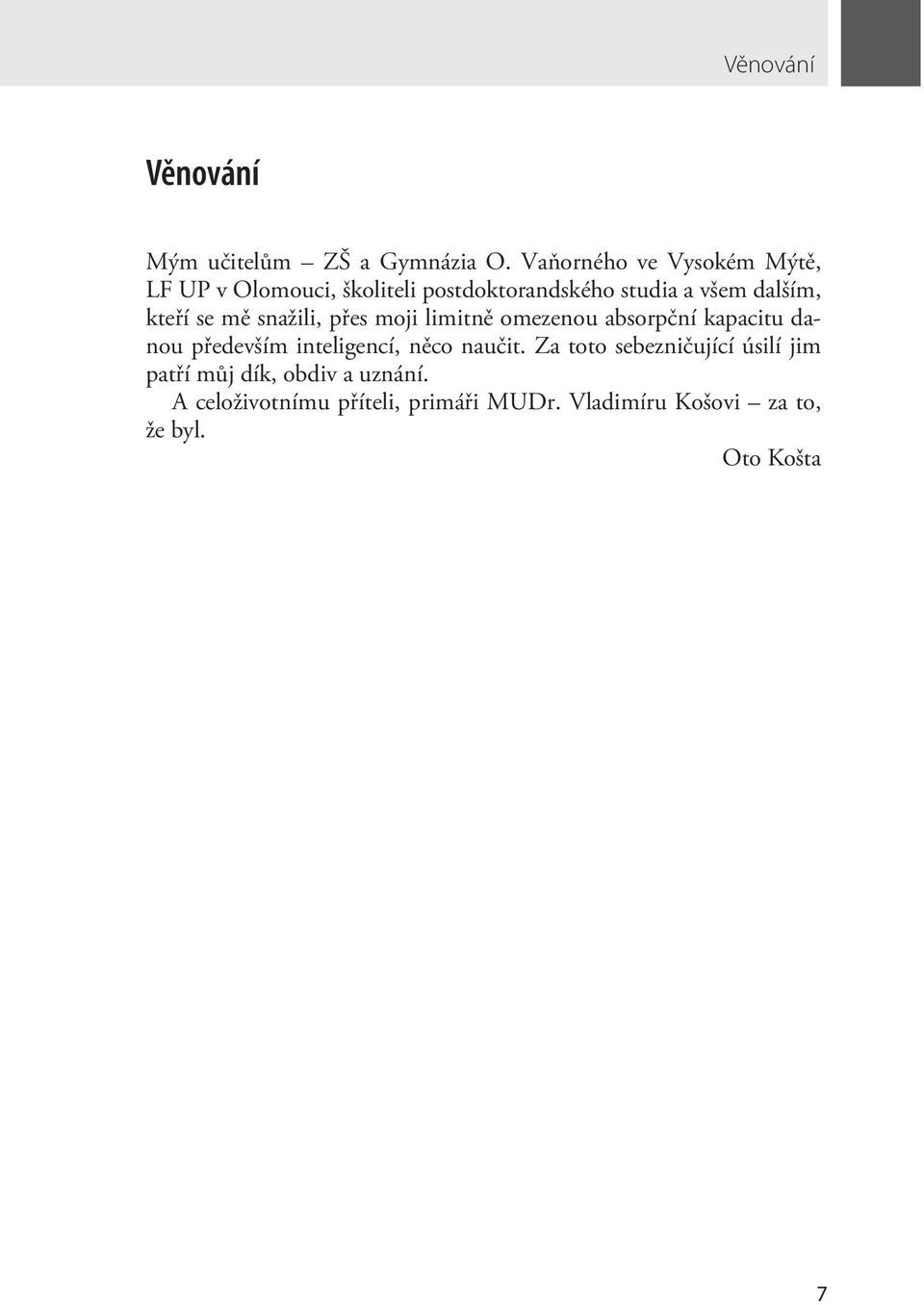 Věnování

Věnování

Mým učitelům – ZŠ a Gymnázia O. Vaňorného ve Vysokém Mýtě, LF UP v Olomouci, školiteli postdoktorandského studia a všem dalším, kteří se mě snažili, přes moji limitně omezenou absorpční kapacitu danou především inteligencí, něco naučit. Za toto sebezničující úsilí jim patří můj dík, obdiv a uznání.

A celoživotnímu příteli, primáři MUDr. Vladimíru Košovi – za to, že byl.

Oto Košta

7